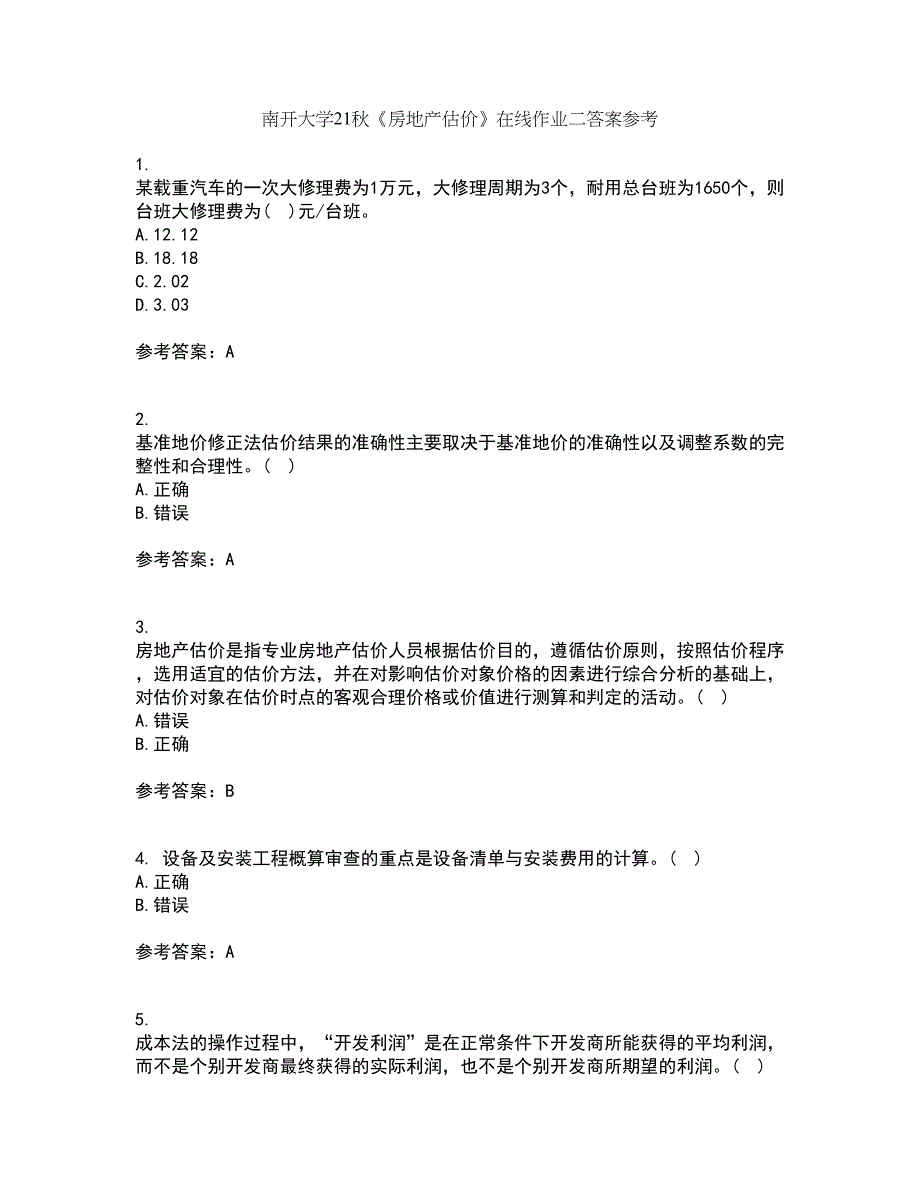 南开大学21秋《房地产估价》在线作业二答案参考

1.
某载重汽车的一次大修理费为1万元，大修理周期为3个，耐用总台班为1650个，则台班大修理费为( )元/台班。
A.12.12
B.18.18
C.2.02
D.3.03

参考答案：A

2.
基准地价修正法估价结果的准确性主要取决于基准地价的准确性以及调整系数的完整性和合理性。( )
A.正确
B.错误

参考答案：A

3.
房地产估价是指专业房地产估价人员根据估价目的，遵循估价原则，按照估价程序，选用适宜的估价方法，并在对影响估价对象价格的因素进行综合分析的基础上，对估价对象在估价时点的客观合理价格或价值进行测算和判定的活动。( )
A.错误
B.正确

参考答案：B

4. 设备及安装工程概算审查的重点是设备清单与安装费用的计算。( )
A.正确
B.错误

参考答案：A

5.
成本法的操作过程中，“开发利润”是在正常条件下开发商所能获得的平均利润，而不是个别开发商最终获得的实际利润，也不是个别开发商所期望的利润。( )